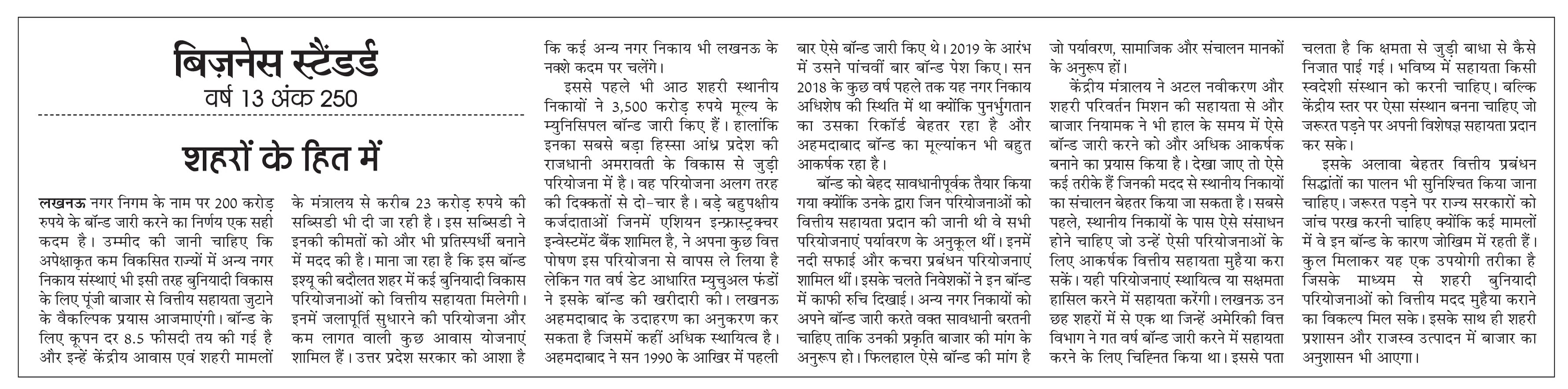 बिज़नेस स्टैंडर्ड
वर्ष 13 अंक 250

शहरों के हित में

लखनऊ नगर निगम के नाम पर 200 करोड़ रुपये के बॉन्ड जारी करने का निर्णय एक सही कदम है। उम्मीद की जानी चाहिए कि अपेक्षाकृत कम विकसित राज्यों में अन्य नगर निकाय संस्थाएं भी इसी तरह बुनियादी विकास के लिए पूंजी बाजार से वित्तीय सहायता जुटाने के वैकल्पिक प्रयास आजमाएंगी। बॉन्ड के लिए कूपन दर 8.5 फीसदी तय की गई है और इन्हें केंद्रीय आवास एवं शहरी मामलों के मंत्रालय से करीब 23 करोड़ रुपये की सब्सिडी भी दी जा रही है। इस सब्सिडी ने इनकी कीमतों को और भी प्रतिस्पर्धी बनाने में मदद की है। माना जा रहा है कि इस बॉन्ड इश्यू की बदौलत शहर में कई बुनियादी विकास परियोजनाओं को वित्तीय सहायता मिलेगी। इनमें जलापूर्ति सुधारने की परियोजना और कम लागत वाली कुछ आवास योजनाएं शामिल हैं। उत्तर प्रदेश सरकार को आशा है कि कई अन्य नगर निकाय भी लखनऊ के नक्शे कदम पर चलेंगे।

इससे पहले भी आठ शहरी स्थानीय निकायों ने 3,500 करोड़ रुपये मूल्य के म्युनिसिपल बॉन्ड जारी किए हैं। हालांकि इनका सबसे बड़ा हिस्सा आंध्र प्रदेश की राजधानी अमरावती के विकास से जुड़ी परियोजना में है। वह परियोजना अलग तरह की दिक्कतों से दो-चार है। बड़े बहुपक्षीय कर्जदाताओं जिनमें एशियन इन्फ्रास्ट्रक्चर इन्वेस्टमेंट बैंक शामिल है, ने अपना कुछ वित्त पोषण इस परियोजना से वापस ले लिया है लेकिन गत वर्ष डेट आधारित म्युचुअल फंडों ने इसके बॉन्ड की खरीदारी की। लखनऊ अहमदाबाद के उदाहरण का अनुकरण कर सकता है जिसमें कहीं अधिक स्थायित्व है। अहमदाबाद ने सन 1990 के आखिर में पहली बार ऐसे बॉन्ड जारी किए थे। 2019 के आरंभ में उसने पांचवीं बार बॉन्ड पेश किए। सन 2018 के कुछ वर्ष पहले तक यह नगर निकाय अधिशेष की स्थिति में था क्योंकि पुनर्भुगतान का उसका रिकॉर्ड बेहतर रहा है और अहमदाबाद बॉन्ड का मूल्यांकन भी बहुत आकर्षक रहा है।

बॉन्ड को बेहद सावधानीपूर्वक तैयार किया गया क्योंकि उनके द्वारा जिन परियोजनाओं को वित्तीय सहायता प्रदान की जानी थी वे सभी परियोजनाएं पर्यावरण के अनुकूल थीं। इनमें नदी सफाई और कचरा प्रबंधन परियोजनाएं शामिल थीं। इसके चलते निवेशकों ने इन बॉन्ड में काफी रुचि दिखाई। अन्य नगर निकायों को अपने बॉन्ड जारी करते वक्त सावधानी बरतनी चाहिए ताकि उनकी प्रकृति बाजार की मांग के अनुरूप हो। फिलहाल ऐसे बॉन्ड की मांग है जो पर्यावरण, सामाजिक और संचालन मानकों के अनुरूप हों।

केंद्रीय मंत्रालय ने अटल नवीकरण और शहरी परिवर्तन मिशन की सहायता से और बाजार नियामक ने भी हाल के समय में ऐसे बॉन्ड जारी करने को और अधिक आकर्षक बनाने का प्रयास किया है। देखा जाए तो ऐसे कई तरीके हैं जिनकी मदद से स्थानीय निकायों का संचालन बेहतर किया जा सकता है। सबसे पहले, स्थानीय निकायों के पास ऐसे संसाधन होने चाहिए जो उन्हें ऐसी परियोजनाओं के लिए आकर्षक वित्तीय सहायता मुहैया करा सकें। यही परियोजनाएं स्थायित्व या सक्षमता हासिल करने में सहायता करेंगी। लखनऊ उन छह शहरों में से एक था जिन्हें अमेरिकी वित्त विभाग ने गत वर्ष बॉन्ड जारी करने में सहायता करने के लिए चिह्नित किया था। इससे पता चलता है कि क्षमता से जुड़ी बाधा से कैसे निजात पाई गई। भविष्य में सहायता किसी स्वदेशी संस्थान को करनी चाहिए। बल्कि केंद्रीय स्तर पर ऐसा संस्थान बनना चाहिए जो जरूरत पड़ने पर अपनी विशेषज्ञ सहायता प्रदान कर सके।

इसके अलावा बेहतर वित्तीय प्रबंधन सिद्धांतों का पालन भी सुनिश्चित किया जाना चाहिए। जरूरत पड़ने पर राज्य सरकारों को जांच परख करनी चाहिए क्योंकि कई मामलों में वे इन बॉन्ड के कारण जोखिम में रहती हैं। कुल मिलाकर यह एक उपयोगी तरीका है जिसके माध्यम से शहरी बुनियादी परियोजनाओं को वित्तीय मदद मुहैया कराने का विकल्प मिल सके। इसके साथ ही शहरी प्रशासन और राजस्व उत्पादन में बाजार का अनुशासन भी आएगा।